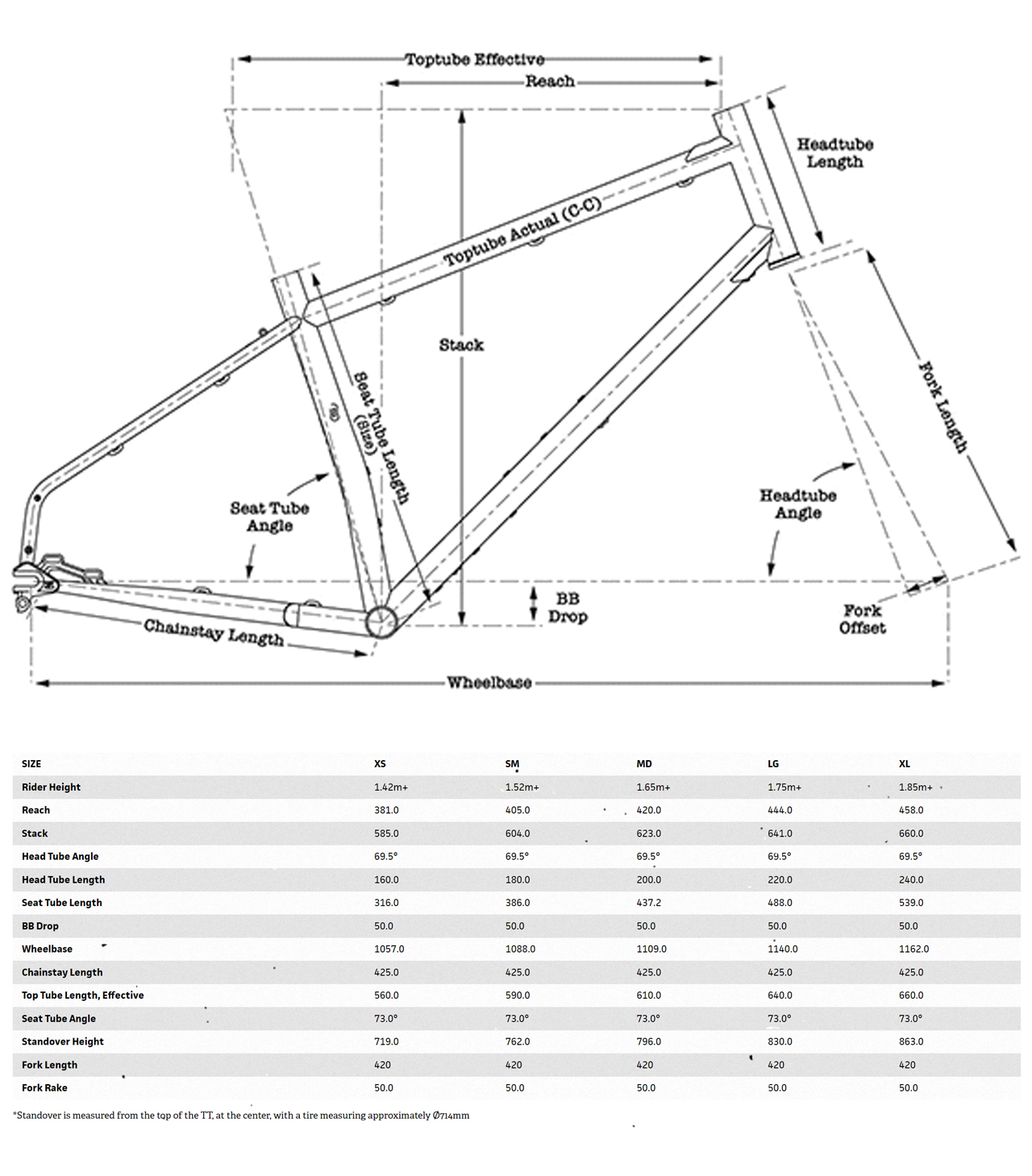 Toptube Effective
Reach
Headtube Length
Toptube Actual (C-C)
Stack
Seat Tube Length (Size)
Fork Length
Seat Tube Angle
Headtube Angle
BB Drop
Fork Offset
Chainstay Length
Wheelbase

| SIZE | XS | SM | MD | LG | XL |
|---|---|---|---|---|---|
| Rider Height | 1.42m+ | 1.52m+ | 1.65m+ | 1.75m+ | 1.85m+ |
| Reach | 381.0 | 405.0 | 420.0 | 444.0 | 458.0 |
| Stack | 585.0 | 604.0 | 623.0 | 641.0 | 660.0 |
| Head Tube Angle | 69.5° | 69.5° | 69.5° | 69.5° | 69.5° |
| Head Tube Length | 160.0 | 180.0 | 200.0 | 220.0 | 240.0 |
| Seat Tube Length | 316.0 | 386.0 | 437.2 | 488.0 | 539.0 |
| BB Drop | 50.0 | 50.0 | 50.0 | 50.0 | 50.0 |
| Wheelbase | 1057.0 | 1088.0 | 1109.0 | 1140.0 | 1162.0 |
| Chainstay Length | 425.0 | 425.0 | 425.0 | 425.0 | 425.0 |
| Top Tube Length, Effective | 560.0 | 590.0 | 610.0 | 640.0 | 660.0 |
| Seat Tube Angle | 73.0° | 73.0° | 73.0° | 73.0° | 73.0° |
| Standover Height | 719.0 | 762.0 | 796.0 | 830.0 | 863.0 |
| Fork Length | 420 | 420 | 420 | 420 | 420 |
| Fork Rake | 50.0 | 50.0 | 50.0 | 50.0 | 50.0 |

*Standover is measured from the top of the TT, at the center, with a tire measuring approximately Ø714mm